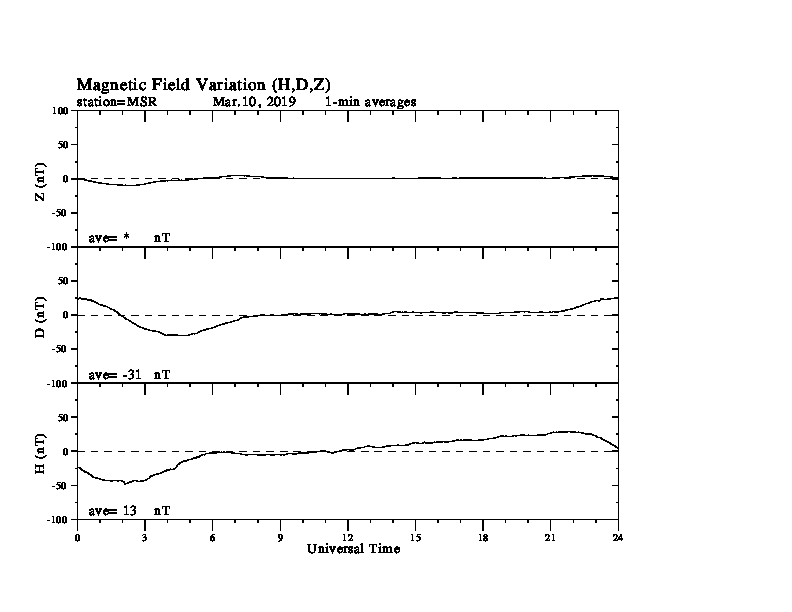 Magnetic Field Variation (H,D,Z)
station=MSR Mar,10, 2019 1-min averages

100
50
0
-50
-100
Z (nT)
ave= * nT

50
0
-50
-100
D (nT)
ave= -31 nT

50
0
-50
-100
H (nT)
ave= 13 nT

0 3 6 9 12 15 18 21 24
Universal Time